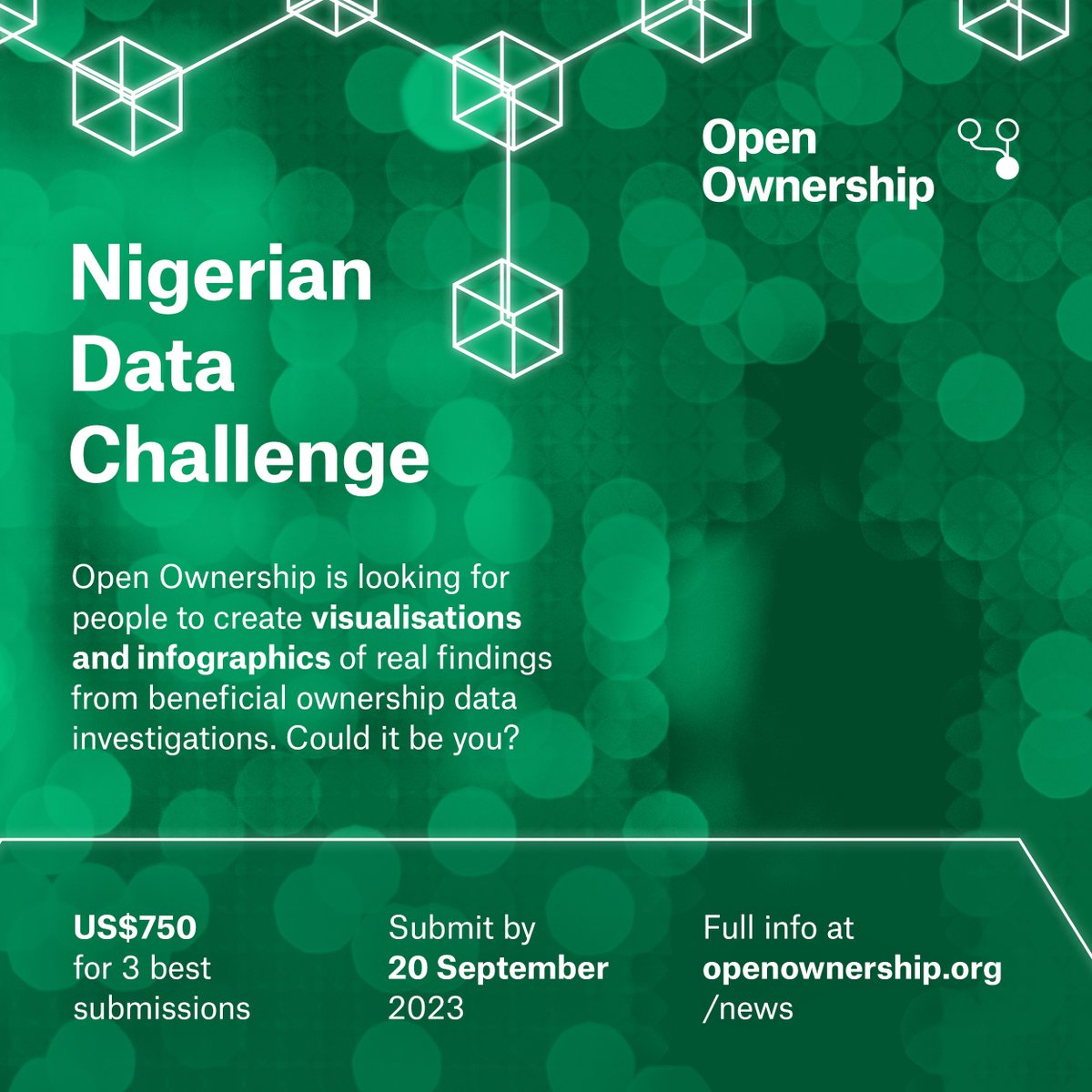 Open
Ownership

Nigerian
Data
Challenge

Open Ownership is looking for people to create visualisations and infographics of real findings from beneficial ownership data investigations. Could it be you?

US$750
for 3 best
submissions

Submit by
20 September
2023

Full info at
openownership.org
/news